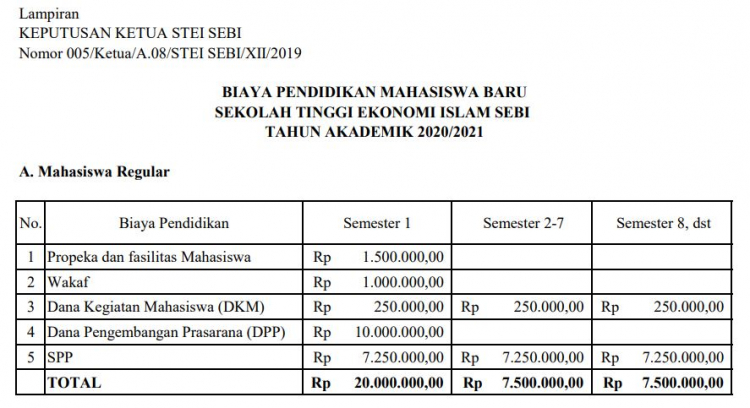 Lampiran
KEPUTUSAN KETUA STEI SEBI
Nomor 005/Ketua/A.08/STEI SEBI/XII/2019

BIAYA PENDIDIKAN MAHASISWA BARU
SEKOLAH TINGGI EKONOMI ISLAM SEBI
TAHUN AKADEMIK 2020/2021

A. Mahasiswa Regular

| No. | Biaya Pendidikan | Semester 1 | Semester 2-7 | Semester 8, dst |
|---|---|---|---|---|
| 1 | Propeka dan fasilitas Mahasiswa | Rp 1.500.000,00 | | |
| 2 | Wakaf | Rp 1.000.000,00 | | |
| 3 | Dana Kegiatan Mahasiswa (DKM) | Rp 250.000,00 | Rp 250.000,00 | Rp 250.000,00 |
| 4 | Dana Pengembangan Prasarana (DPP) | Rp 10.000.000,00 | | |
| 5 | SPP | Rp 7.250.000,00 | Rp 7.250.000,00 | Rp 7.250.000,00 |
| | TOTAL | Rp 20.000.000,00 | Rp 7.500.000,00 | Rp 7.500.000,00 |